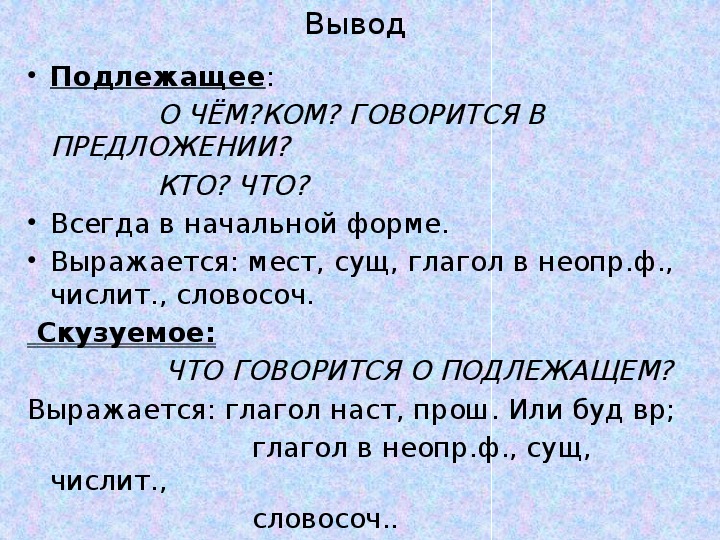 Вывод

• Подлежащее:

О ЧЁМ?КОМ? ГОВОРИТСЯ В ПРЕДЛОЖЕНИИ?

КТО? ЧТО?

• Всегда в начальной форме.

• Выражается: мест, сущ, глагол в неопр.ф., числит., словосоч.

Скузуемое:

ЧТО ГОВОРИТСЯ О ПОДЛЕЖАЩЕМ?

Выражается: глагол наст, прош. Или буд вр;

глагол в неопр.ф., сущ, числит.,

словосоч..